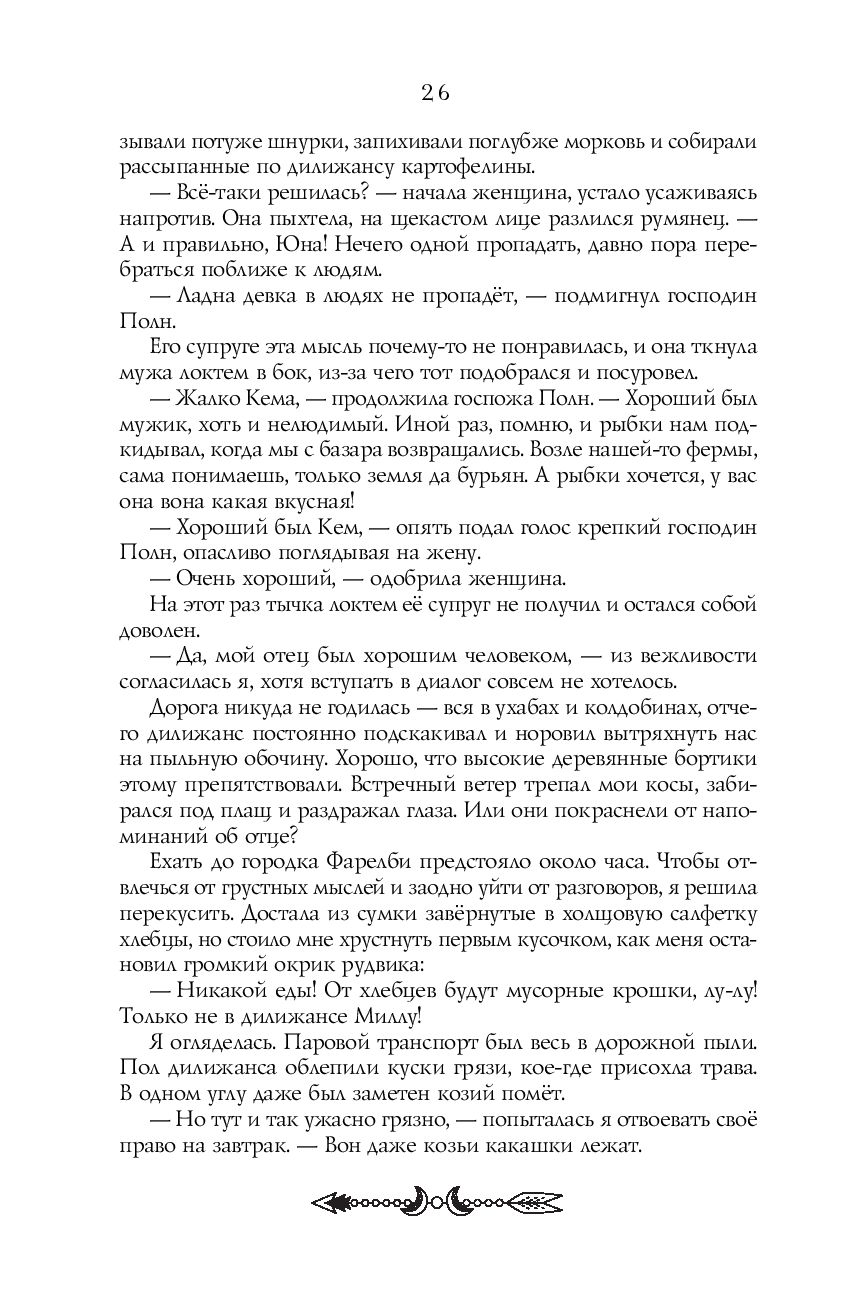 26

зывали потуже шнурки, запихивали поглубже морковь и собирали рассыпанные по дилижансу картофелины.

— Всё-таки решилась? — начала женщина, устало усаживаясь напротив. Она пыхтела, на щекастом лице разлился румянец. — А и правильно, Юна! Нечего одной пропадать, давно пора перебраться поближе к людям.

— Ладна девка в людях не пропадёт, — подмигнул господин Полн.

Его супруге эта мысль почему-то не понравилась, и она ткнула мужа локтем в бок, из-за чего тот подобрался и посуровел.

— Жалко Кема, — продолжила госпожа Полн. — Хороший был мужик, хоть и нелюдимый. Иной раз, помню, и рыбки нам подкидывал, когда мы с базара возвращались. Возле нашей-то фермы, сама понимаешь, только земля да бурьян. А рыбки хочется, у вас она вона какая вкусная!

— Хороший был Кем, — опять подал голос крепкий господин Полн, опасливо поглядывая на жену.

— Очень хороший, — одобрила женщина.

На этот раз тычка локтем её супруг не получил и остался собой доволен.

— Да, мой отец был хорошим человеком, — из вежливости согласилась я, хотя вступать в диалог совсем не хотелось.

Дорога никуда не годилась — вся в ухабах и колдобинах, отчего дилижанс постоянно подскакивал и норовил вытряхнуть нас на пыльную обочину. Хорошо, что высокие деревянные бортики этому препятствовали. Встречный ветер трепал мои косы, забирался под плащ и раздражал глаза. Или они покраснели от напоминаний об отце?

Ехать до городка Фарелби предстояло около часа. Чтобы отвлечься от грустных мыслей и заодно уйти от разговоров, я решила перекусить. Достала из сумки завёрнутые в холщовую салфетку хлебцы, но стоило мне хрустнуть первым кусочком, как меня остановил громкий окрик рудвика:

— Никакой еды! От хлебцев будут мусорные крошки, лу-лу! Только не в дилижансе Миллу!

Я огляделась. Паровой транспорт был весь в дорожной пыли. Пол дилижанса облепили куски грязи, кое-где присохла трава. В одном углу даже был заметен козий помёт.

— Но тут и так ужасно грязно, — попыталась я отвоевать своё право на завтрак. — Вон даже козьи какашки лежат.